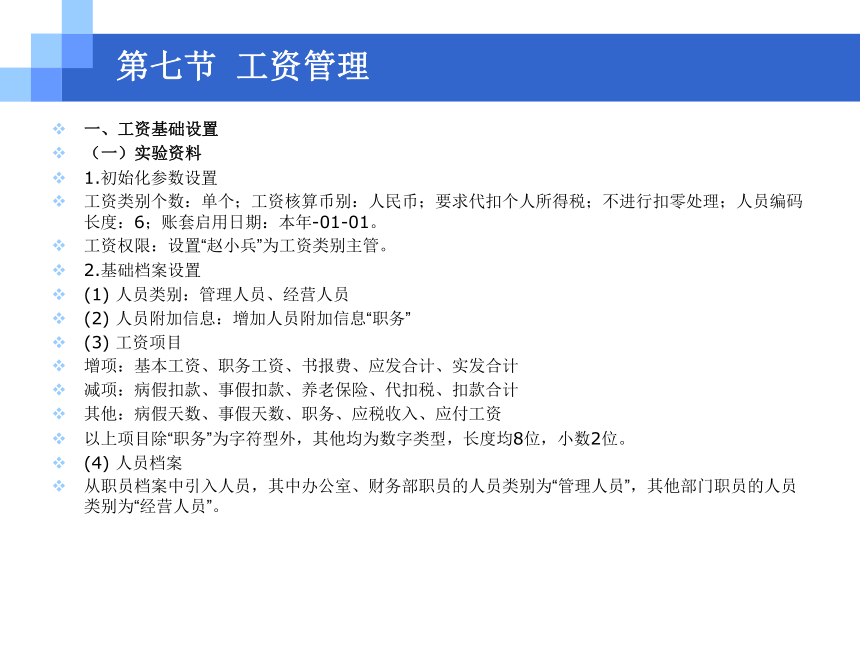 第七节 工资管理

一、工资基础设置

（一）实验资料

1.初始化参数设置

工资类别个数：单个；工资核算币别：人民币；要求代扣个人所得税；不进行扣零处理；人员编码长度：6；账套启用日期：本年-01-01。

工资权限：设置“赵小兵”为工资类别主管。

2.基础档案设置

(1) 人员类别：管理人员、经营人员

(2) 人员附加信息：增加人员附加信息“职务”

(3) 工资项目

增项：基本工资、职务工资、书报费、应发合计、实发合计

减项：病假扣款、事假扣款、养老保险、代扣税、扣款合计

其他：病假天数、事假天数、职务、应税收入、应付工资

以上项目除“职务”为字符型外，其他均为数字类型，长度均8位，小数2位。

(4) 人员档案

从职员档案中引入人员，其中办公室、财务部职员的人员类别为“管理人员”，其他部门职员的人员类别为“经营人员”。